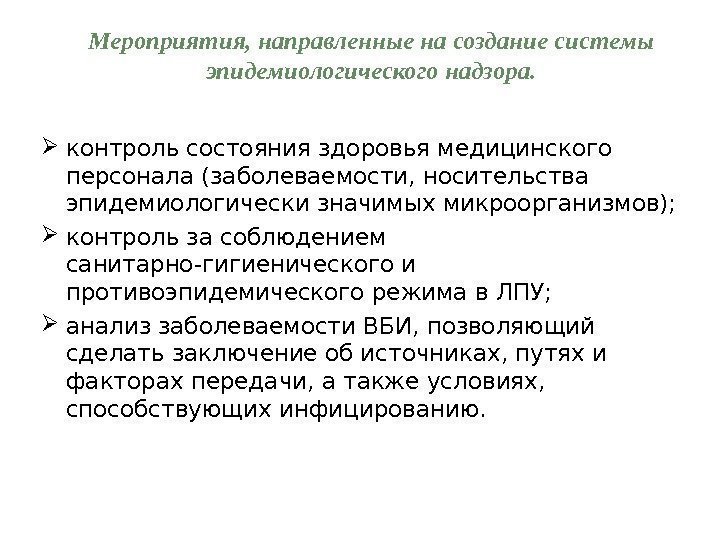 Мероприятия, направленные на создание системы эпидемиологического надзора.

➢ контроль состояния здоровья медицинского персонала (заболеваемости, носительства эпидемиологически значимых микроорганизмов);

➢ контроль за соблюдением санитарно-гигиенического и противоэпидемического режима в ЛПУ;

➢ анализ заболеваемости ВБИ, позволяющий сделать заключение об источниках, путях и факторах передачи, а также условиях, способствующих инфицированию.